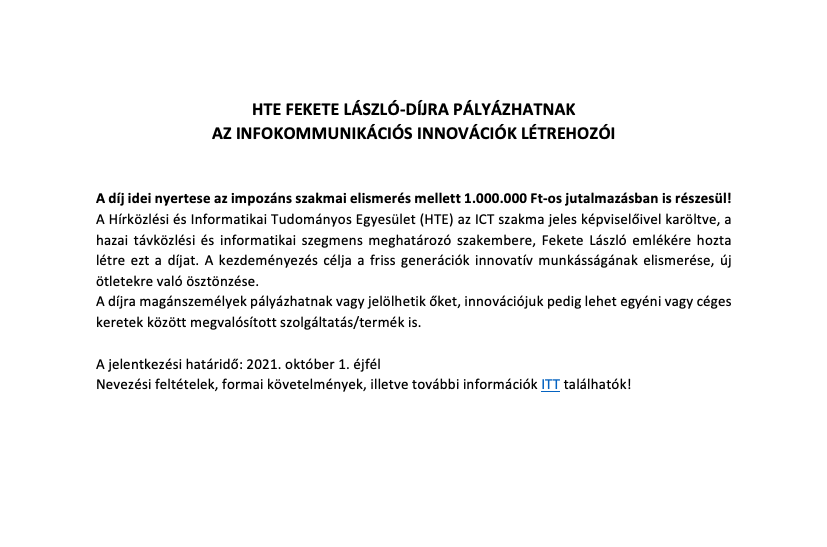 HTE FEKETE LÁSZLÓ-DÍJRA PÁLYÁZHATNAK
AZ INFOKOMMUNIKÁCIÓS INNOVÁCIÓK LÉTREHOZÓI

A díj idei nyertese az impozáns szakmai elismerés mellett 1.000.000 Ft-os jutalmazásban is részesül!
A Hírközlési és Informatikai Tudományos Egyesület (HTE) az ICT szakma jeles képviselőivel karöltve, a hazai távközlési és informatikai szegmens meghatározó szakembere, Fekete László emlékére hozta létre ezt a díjat. A kezdeményezés célja a friss generációk innovatív munkásságának elismerése, új ötletekre való ösztönzése.
A díjra magánszemélyek pályázhatnak vagy jelölhetik őket, innovációjuk pedig lehet egyéni vagy céges keretek között megvalósított szolgáltatás/termék is.

A jelentkezési határidő: 2021. október 1. éjfél
Nevezési feltételek, formai követelmények, illetve további információk ITT találhatók!